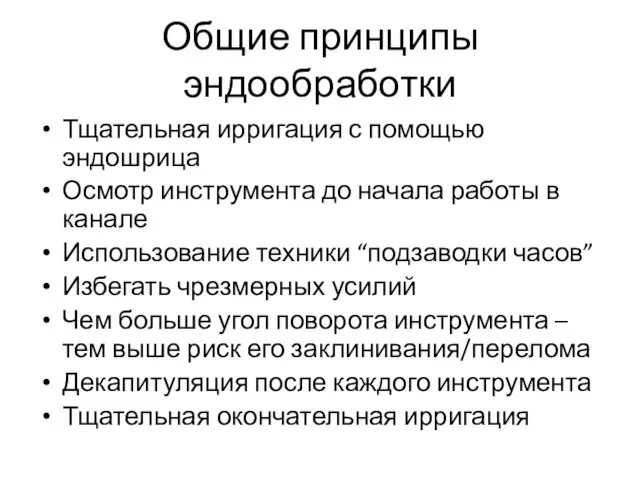 Общие принципы эндообработки

• Тщательная ирригация с помощью эндошрица
• Осмотр инструмента до начала работы в канале
• Использование техники “подзаводки часов”
• Избегать чрезмерных усилий
• Чем больше угол поворота инструмента – тем выше риск его заклинивания/перелома
• Декапитуляция после каждого инструмента
• Тщательная окончательная ирригация